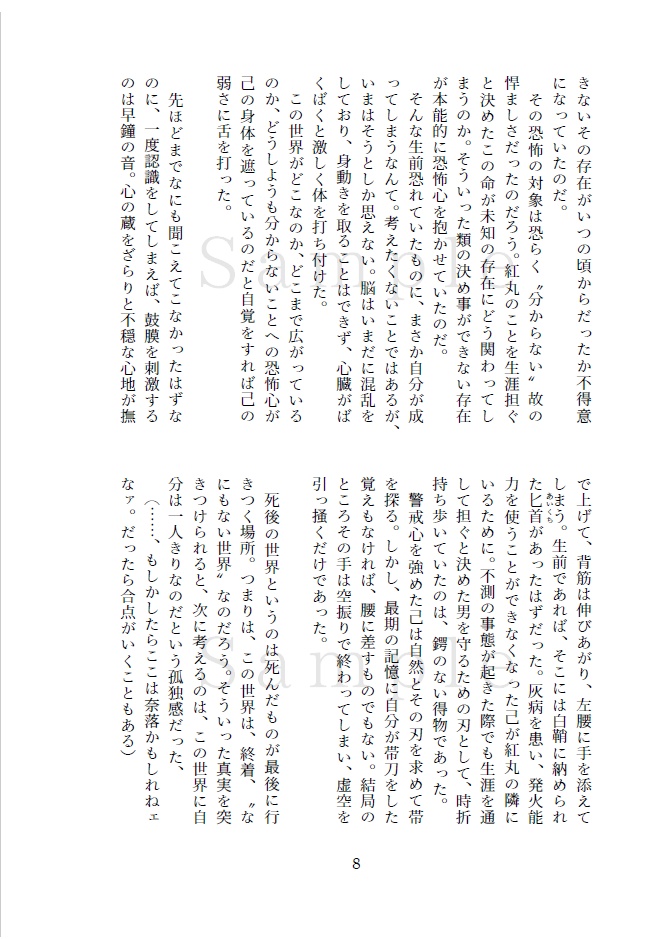 きないその存在がいつの頃からだったか不得意になっていたのだ。

その恐怖の対象は恐らく〝分からない〟故の悍ましさだったのだろう。紅丸のことを生涯担ぐと決めたこの命が未知の存在にどう関わってしまうのか。そういった類の決め事ができない存在が本能的に恐怖心を抱かせていたのだ。

そんな生前恐れていたものに、まさか自分が成ってしまうなんて。考えたくないことではあるが、いまはそうとしか思えない。脳はいまだに混乱をしており、身動きを取ることはできず、心臓がばくばくと激しく体を打ち付けた。

この世界がどこなのか、どこまで広がっているのか、どうしようも分からないことへの恐怖心が己の身体を遮っているのだと自覚をすれば己の弱さに舌を打った。

先ほどまでなにも聞こえてこなかったはずなのに、一度認識をしてしまえば、鼓膜を刺激するのは早鐘の音。心の蔵をざらりと不穏な心地が撫で上げて、背筋は伸びあがり、左腰に手を添えてしまう。生前であれば、そこには白鞘に納められた匕首があったはずだった。灰病を患い、発火能力を使うことができなくなった己が紅丸の隣にいるために。不測の事態が起きた際でも生涯を通して担ぐと決めた男を守るための刃として、時折持ち歩いていたのは、鍔のない得物であった。

警戒心を強めた己は自然とその刃を求めて帯を探る。しかし、最期の記憶に自分が帯刀をした覚えもなければ、腰に差すものでもない。結局のところその手は空振りで終わってしまい、虚空を引っ掻くだけであった。

死後の世界というのは死んだものが最後に行きつく場所。つまりは、この世界は、終着、〝なにもない世界〟なのだろう。そういった真実を突きつけられると、次に考えるのは、この世界に自分は一人きりなのだという孤独感だった。

(……、もしかしたらここは奈落かもしれねェなァ。だったら合点がいくこともある)

8

Sample